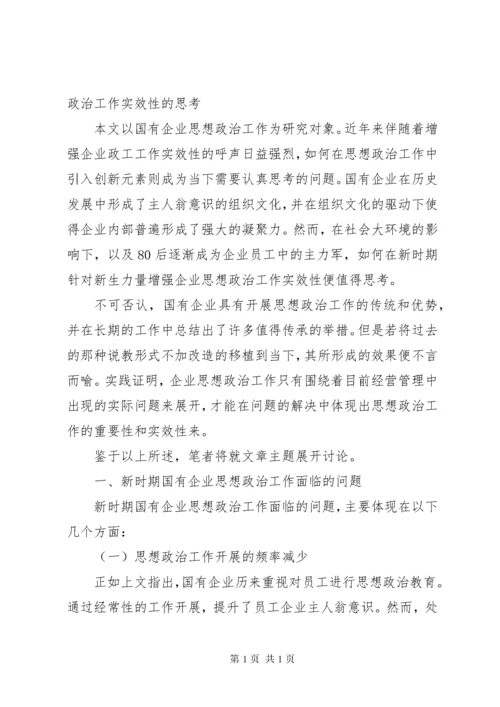 政治工作实效性的思考

本文以国有企业思想政治工作为研究对象。近年来伴随着增强企业政工工作实效性的呼声日益强烈，如何在思想政治工作中引入创新元素则成为当下需要认真思考的问题。国有企业在历史发展中形成了主人翁意识的组织文化，并在组织文化的驱动下使得企业内部普遍形成了强大的凝聚力。然而，在社会大环境的影响下，以及80后逐渐成为企业员工中的主力军，如何在新时期针对新生力量增强企业思想政治工作实效性便值得思考。

不可否认，国有企业具有开展思想政治工作的传统和优势，并在长期的工作中总结出了许多值得传承的举措。但是若将过去的那种说教形式不加改造的移植到当下，其所形成的效果便不言而喻。实践证明，企业思想政治工作只有围绕着目前经营管理中出现的实际问题来展开，才能在问题的解决中体现出思想政治工作的重要性和实效性来。

鉴于以上所述，笔者将就文章主题展开讨论。

一、新时期国有企业思想政治工作面临的问题

新时期国有企业思想政治工作面临的问题，主要体现在以下几个方面：

（一）思想政治工作开展的频率减少

正如上文指出，国有企业历来重视对员工进行思想政治教育。通过经常性的工作开展，提升了员工企业主人翁意识。然而，处

第1页 共1页